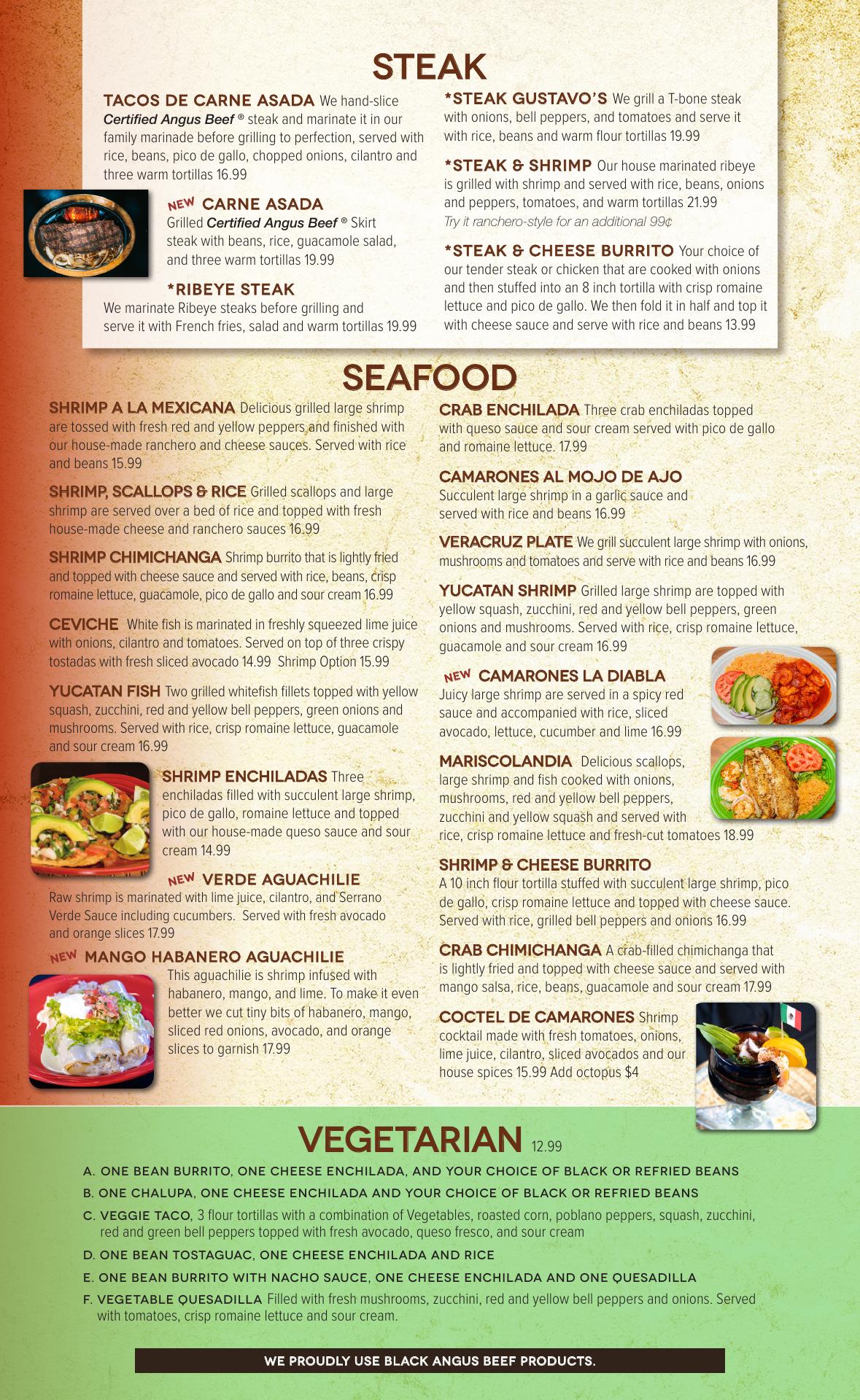 STEAK

TACOS DE CARNE ASADA We hand-slice Certified Angus Beef ® steak and marinate it in our family marinade before grilling to perfection, served with rice, beans, pico de gallo, chopped onions, cilantro and three warm tortillas 16.99

NEW CARNE ASADA
Grilled Certified Angus Beef ® Skirt steak with beans, rice, guacamole salad, and three warm tortillas 19.99

*RIBEYE STEAK
We marinate Ribeye steaks before grilling and serve it with French fries, salad and warm tortillas 19.99

*STEAK GUSTAVO'S We grill a T-bone steak with onions, bell peppers, and tomatoes and serve it with rice, beans and warm flour tortillas 19.99

*STEAK & SHRIMP Our house marinated ribeye is grilled with shrimp and served with rice, beans, onions and peppers, tomatoes, and warm tortillas 21.99
Try it ranchero-style for an additional 99¢

*STEAK & CHEESE BURRITO Your choice of our tender steak or chicken that are cooked with onions and then stuffed into an 8 inch tortilla with crisp romaine lettuce and pico de gallo. We then fold it in half and top it with cheese sauce and serve with rice and beans 13.99

SEAFOOD

SHRIMP A LA MEXICANA Delicious grilled large shrimp are tossed with fresh red and yellow peppers and finished with our house-made ranchero and cheese sauces. Served with rice and beans 15.99

SHRIMP, SCALLOPS & RICE Grilled scallops and large shrimp are served over a bed of rice and topped with fresh house-made cheese and ranchero sauces 16.99

SHRIMP CHIMICHANGA Shrimp burrito that is lightly fried and topped with cheese sauce and served with rice, beans, crisp romaine lettuce, guacamole, pico de gallo and sour cream 16.99

CEVICHE White fish is marinated in freshly squeezed lime juice with onions, cilantro and tomatoes. Served on top of three crispy tostadas with fresh sliced avocado 14.99 Shrimp Option 15.99

YUCATAN FISH Two grilled whitefish fillets topped with yellow squash, zucchini, red and yellow bell peppers, green onions and mushrooms. Served with rice, crisp romaine lettuce, guacamole and sour cream 16.99

SHRIMP ENCHILADAS Three enchiladas filled with succulent large shrimp, pico de gallo, romaine lettuce and topped with our house-made queso sauce and sour cream 14.99

NEW VERDE AGUACHILIE
Raw shrimp is marinated with lime juice, cilantro, and Serrano Verde Sauce including cucumbers. Served with fresh avocado and orange slices 17.99

NEW MANGO HABANERO AGUACHILIE
This aguachilie is shrimp infused with habanero, mango, and lime. To make it even better we cut tiny bits of habanero, mango, sliced red onions, avocado, and orange slices to garnish 17.99

CRAB ENCHILADA Three crab enchiladas topped with queso sauce and sour cream served with pico de gallo and romaine lettuce. 17.99

CAMARONES AL MOJO DE AJO
Succulent large shrimp in a garlic sauce and served with rice and beans 16.99

VERACRUZ PLATE We grill succulent large shrimp with onions, mushrooms and tomatoes and serve with rice and beans 16.99

YUCATAN SHRIMP Grilled large shrimp are topped with yellow squash, zucchini, red and yellow bell peppers, green onions and mushrooms. Served with rice, crisp romaine lettuce, guacamole and sour cream 16.99

NEW CAMARONES LA DIABLA
Juicy large shrimp are served in a spicy red sauce and accompanied with rice, sliced avocado, lettuce, cucumber and lime 16.99

MARISCOLANDIA Delicious scallops, large shrimp and fish cooked with onions, mushrooms, red and yellow bell peppers, zucchini and yellow squash and served with rice, crisp romaine lettuce and fresh-cut tomatoes 18.99

SHRIMP & CHEESE BURRITO
A 10 inch flour tortilla stuffed with succulent large shrimp, pico de gallo, crisp romaine lettuce and topped with cheese sauce. Served with rice, grilled bell peppers and onions 16.99

CRAB CHIMICHANGA A crab-filled chimichanga that is lightly fried and topped with cheese sauce and served with mango salsa, rice, beans, guacamole and sour cream 17.99

COCTEL DE CAMARONES Shrimp cocktail made with fresh tomatoes, onions, lime juice, cilantro, sliced avocados and our house spices 15.99 Add octopus $4

VEGETARIAN 12.99

A. ONE BEAN BURRITO, ONE CHEESE ENCHILADA, AND YOUR CHOICE OF BLACK OR REFRIED BEANS
B. ONE CHALUPA, ONE CHEESE ENCHILADA AND YOUR CHOICE OF BLACK OR REFRIED BEANS
C. VEGGIE TACO, 3 flour tortillas with a combination of Vegetables, roasted corn, poblano peppers, squash, zucchini, red and green bell peppers topped with fresh avocado, queso fresco, and sour cream
D. ONE BEAN TOSTAGUAC, ONE CHEESE ENCHILADA AND RICE
E. ONE BEAN BURRITO WITH NACHO SAUCE, ONE CHEESE ENCHILADA AND ONE QUESADILLA
F. VEGETABLE QUESADILLA Filled with fresh mushrooms, zucchini, red and yellow bell peppers and onions. Served with tomatoes, crisp romaine lettuce and sour cream.

WE PROUDLY USE BLACK ANGUS BEEF PRODUCTS.